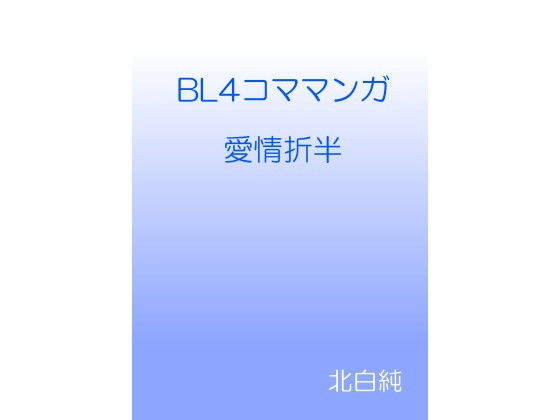 BL4コママンガ

愛情折半

北白純